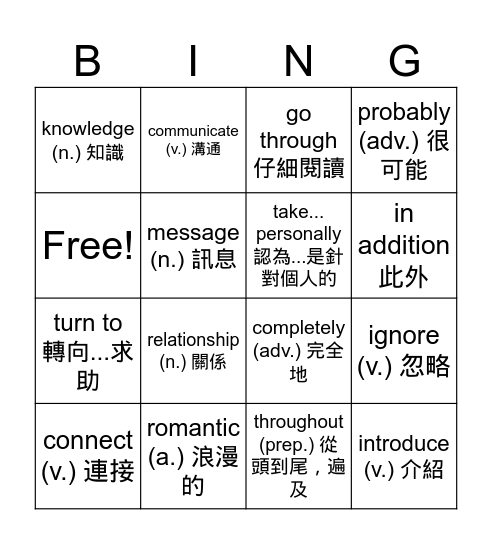 | B | I | N | G |
|---|---|---|---|
| knowledge (n.) 知識 | communicate (v.) 溝通 | go through 仔細閱讀 | probably (adv.) 很可能 |
| Free! | message (n.) 訊息 | take... personally 認為...是針對個人的 | in addition 此外 |
| turn to 轉向...求助 | relationship (n.) 關係 | completely (adv.) 完全地 | ignore (v.) 忽略 |
| connect (v.) 連接 | romantic (a.) 浪漫的 | throughout (prep.) 從頭到尾，遍及 | introduce (v.) 介紹 |